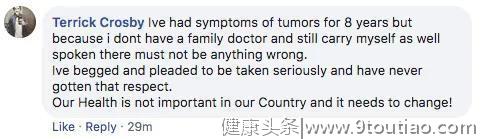 Terrick Crosby Ive had symptoms of tumors for 8 years but because i dont have a family doctor and still carry myself as well spoken there must not be anything wrong.
Ive begged and pleaded to be taken seriously and have never gotten that respect.
Our Health is not important in our Country and it needs to change!

Like · Reply · 29m

健康头条|www.9toutiao.com